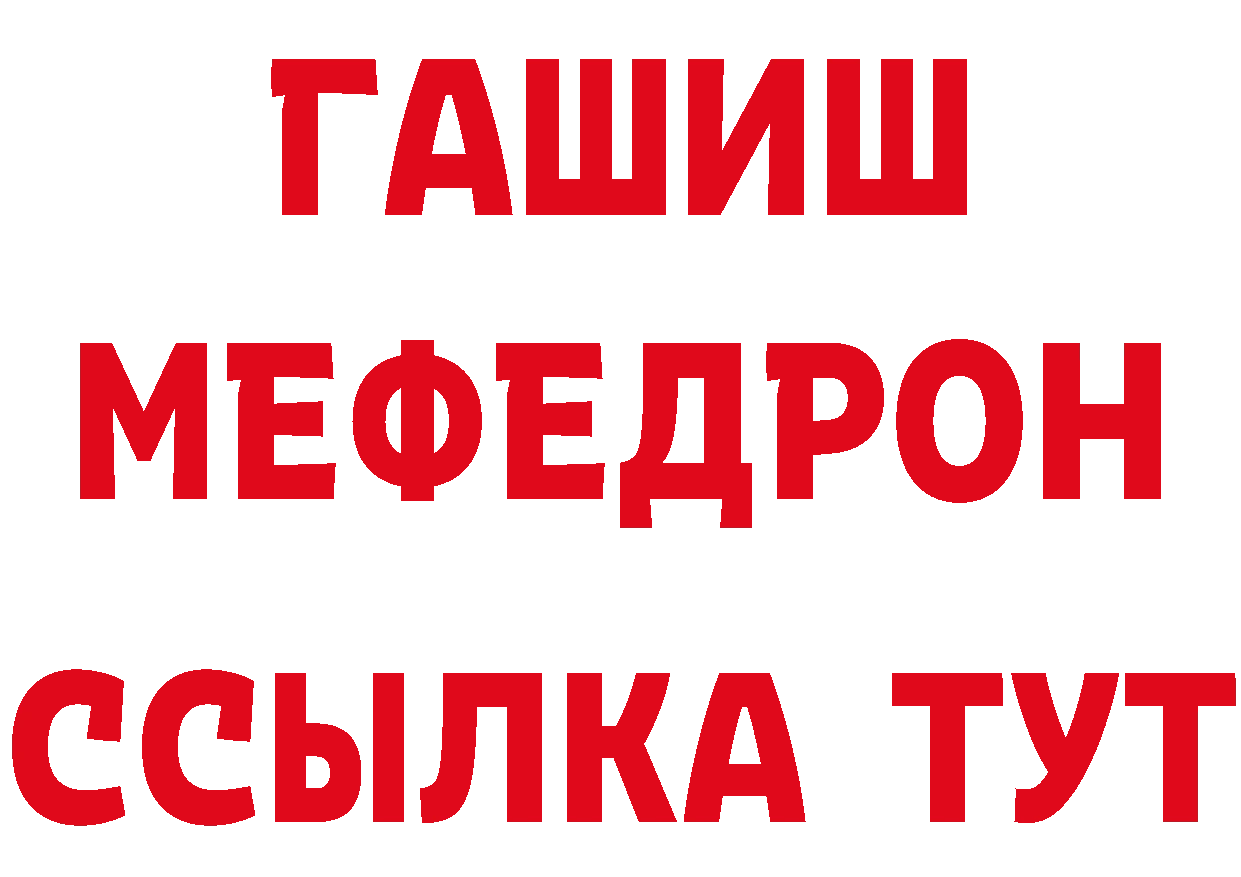 ГАШИШ МЕФЕДРОН ССЫЛКА ТУТ